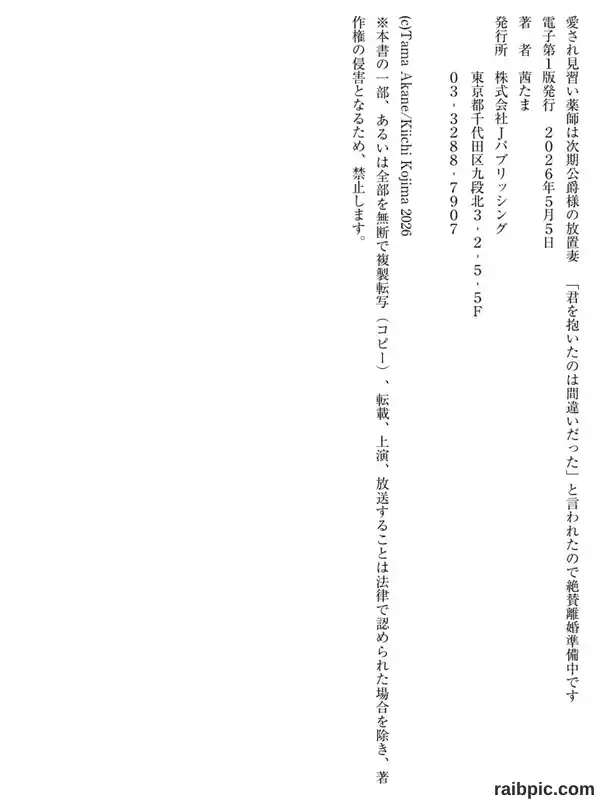 愛され見習い薬師は次期公爵様の放置妻 「君を抱いたのは間違いだった」と言われたので絶賛離婚準備中です

電子第1版発行 2026年5月5日

著 者 茜たま

発行所 株式会社Jパブリッシング
東京都千代田区九段北3・2・5・5F
03・3288・7907

(c)Tama Akane/Kiichi Kojima 2026

※本書の一部、あるいは全部を無断で複製転写(コピー)、転載、上演、放送することは法律で認められた場合を除き、著作権の侵害となるため、禁止します。

raibpic.com